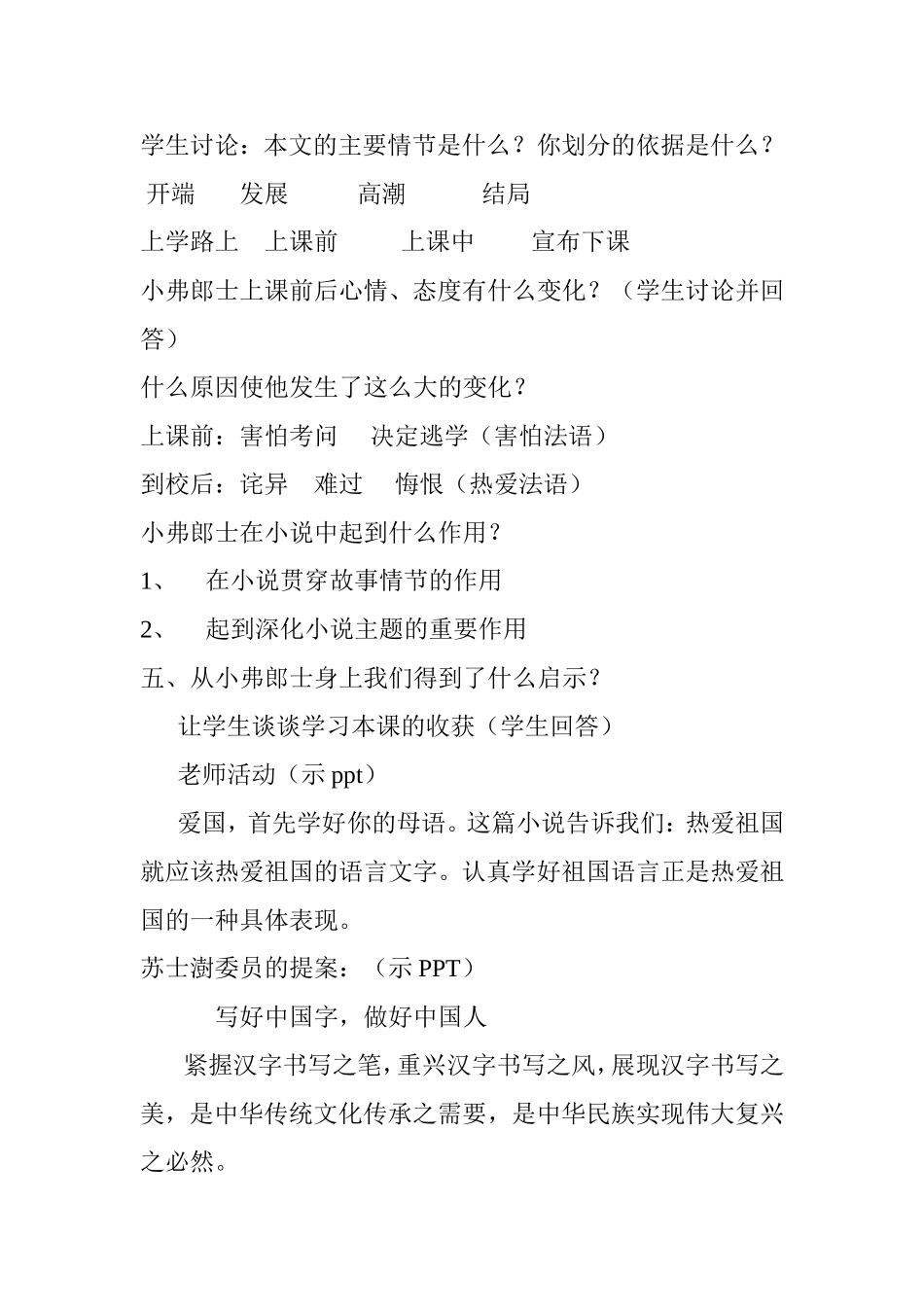 学生讨论：本文的主要情节是什么？你划分的依据是什么？

开端　发展　高潮　结局

上学路上　上课前　上课中　宣布下课

小弗郎士上课前后心情、态度有什么变化？（学生讨论并回答）

什么原因使他发生了这么大的变化？

上课前：害怕考问　决定逃学（害怕法语）

到校后：诧异　难过　悔恨（热爱法语）

小弗郎士在小说中起到什么作用？

1、　在小说贯穿故事情节的作用

2、　起到深化小说主题的重要作用

五、从小弗郎士身上我们得到了什么启示？

让学生谈谈学习本课的收获（学生回答）

老师活动（示 ppt）

爱国，首先学好你的母语。这篇小说告诉我们：热爱祖国就应该热爱祖国的语言文字。认真学好祖国语言正是热爱祖国的一种具体表现。

苏士澍委员的提案：（示 PPT）

写好中国字，做好中国人

紧握汉字书写之笔，重兴汉字书写之风，展现汉字书写之美，是中华传统文化传承之需要，是中华民族实现伟大复兴之必然。